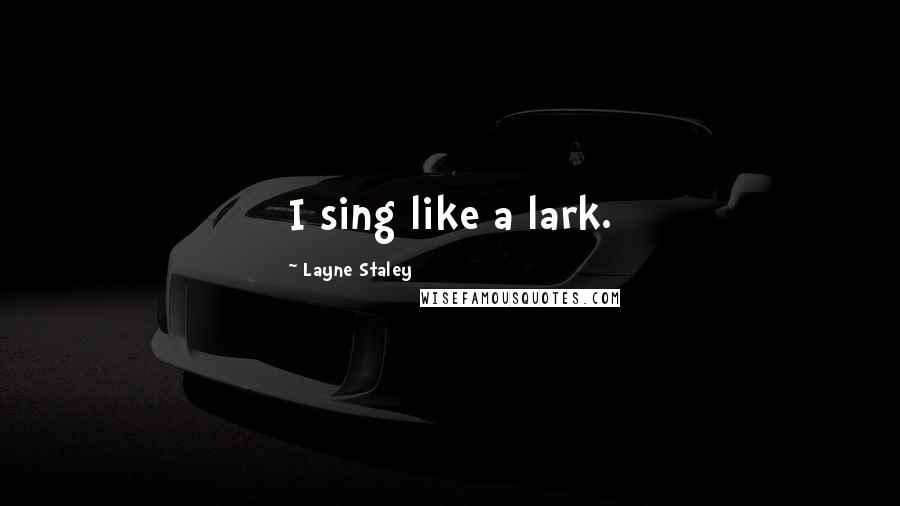 I sing like a lark.

~ Layne Staley

WISEFAMOUSQUOTES.COM